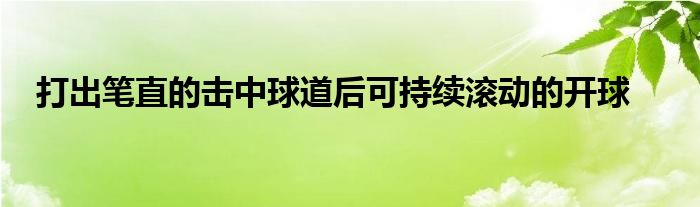 打出笔直的击中球道后可持续滚动的开球